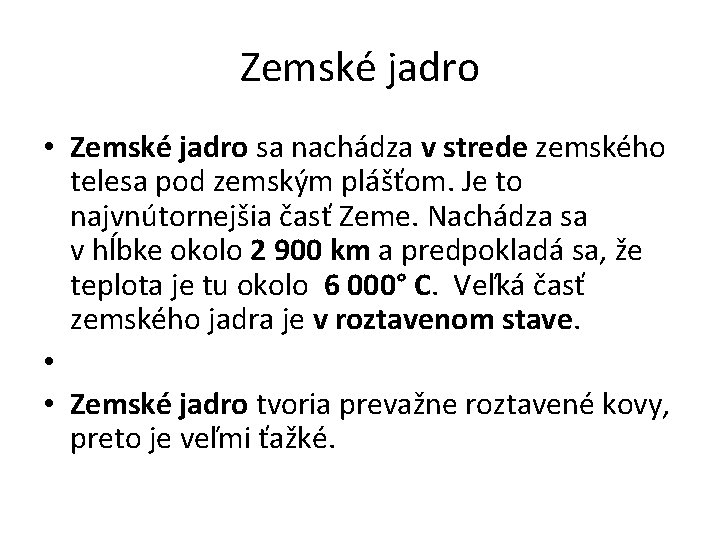 Zemské jadro

• Zemské jadro sa nachádza v strede zemského telesa pod zemským plášťom. Je to najvnútornejšia časť Zeme. Nachádza sa v hĺbke okolo 2 900 km a predpokladá sa, že teplota je tu okolo 6 000° C. Veľká časť zemského jadra je v roztavenom stave.

•

• Zemské jadro tvoria prevažne roztavené kovy, preto je veľmi ťažké.